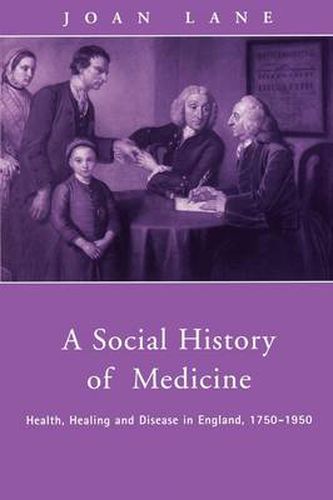 JOAN LANE

A Social History of Medicine

Health, Healing and Disease in England, 1750–1950